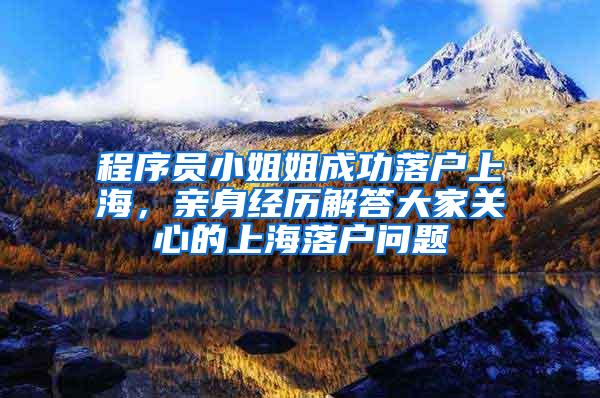 程序员小姐姐成功落户上海，亲身经历解答大家关心的上海落户问题